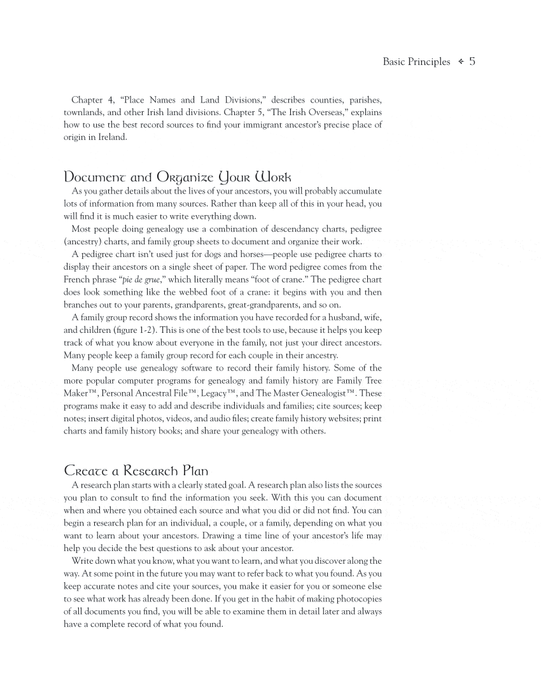 Basic Principles ❖ 5

Chapter 4, "Place Names and Land Divisions," describes counties, parishes, townlands, and other Irish land divisions. Chapter 5, "The Irish Overseas," explains how to use the best record sources to find your immigrant ancestor's precise place of origin in Ireland.

Document and Organize Your Work

As you gather details about the lives of your ancestors, you will probably accumulate lots of information from many sources. Rather than keep all of this in your head, you will find it is much easier to write everything down.

Most people doing genealogy use a combination of descendancy charts, pedigree (ancestry) charts, and family group sheets to document and organize their work.

A pedigree chart isn't used just for dogs and horses—people use pedigree charts to display their ancestors on a single sheet of paper. The word pedigree comes from the French phrase "pie de grue," which literally means "foot of crane." The pedigree chart does look something like the webbed foot of a crane: it begins with you and then branches out to your parents, grandparents, great-grandparents, and so on.

A family group record shows the information you have recorded for a husband, wife, and children (figure 1-2). This is one of the best tools to use, because it helps you keep track of what you know about everyone in the family, not just your direct ancestors. Many people keep a family group record for each couple in their ancestry.

Many people use genealogy software to record their family history. Some of the more popular computer programs for genealogy and family history are Family Tree Maker™, Personal Ancestral File™, Legacy™, and The Master Genealogist™. These programs make it easy to add and describe individuals and families; cite sources; keep notes; insert digital photos, videos, and audio files; create family history websites; print charts and family history books; and share your genealogy with others.

Create a Research Plan

A research plan starts with a clearly stated goal. A research plan also lists the sources you plan to consult to find the information you seek. With this you can document when and where you obtained each source and what you did or did not find. You can begin a research plan for an individual, a couple, or a family, depending on what you want to learn about your ancestors. Drawing a time line of your ancestor's life may help you decide the best questions to ask about your ancestor.

Write down what you know, what you want to learn, and what you discover along the way. At some point in the future you may want to refer back to what you found. As you keep accurate notes and cite your sources, you make it easier for you or someone else to see what work has already been done. If you get in the habit of making photocopies of all documents you find, you will be able to examine them in detail later and always have a complete record of what you found.